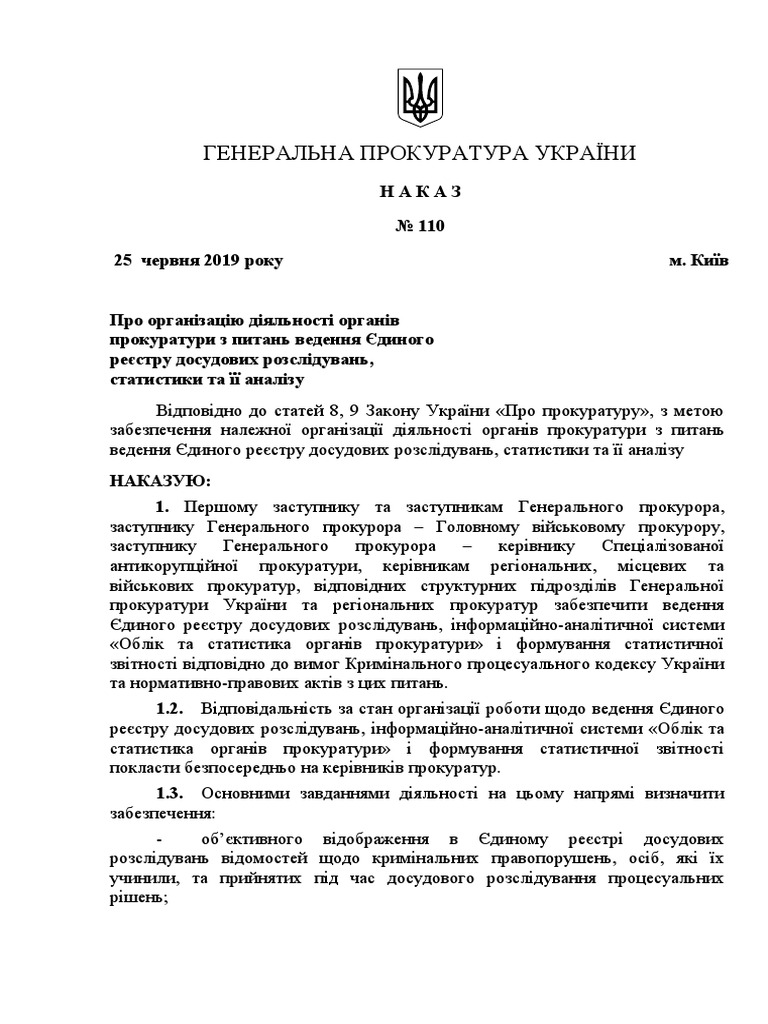 ГЕНЕРАЛЬНА ПРОКУРАТУРА УКРАЇНИ

Н А К А З

№ 110

25 червня 2019 року

м. Київ

Про організацію діяльності органів прокуратури з питань ведення Єдиного реєстру досудових розслідувань, статистики та її аналізу

Відповідно до статей 8, 9 Закону України «Про прокуратуру», з метою забезпечення належної організації діяльності органів прокуратури з питань ведення Єдиного реєстру досудових розслідувань, статистики та її аналізу

НАКАЗУЮ:

1. Першому заступнику та заступникам Генерального прокурора, заступнику Генерального прокурора – Головному військовому прокурору, заступнику Генерального прокурора – керівнику Спеціалізованої антикорупційної прокуратури, керівникам регіональних, місцевих та військових прокуратур, відповідних структурних підрозділів Генеральної прокуратури України та регіональних прокуратур забезпечити ведення Єдиного реєстру досудових розслідувань, інформаційно-аналітичної системи «Облік та статистика органів прокуратури» і формування статистичної звітності відповідно до вимог Кримінального процесуального кодексу України та нормативно-правових актів з цих питань.

1.2. Відповідальність за стан організації роботи щодо ведення Єдиного реєстру досудових розслідувань, інформаційно-аналітичної системи «Облік та статистика органів прокуратури» і формування статистичної звітності покласти безпосередньо на керівників прокуратур.

1.3. Основними завданнями діяльності на цьому напрямі визначити забезпечення:

- об’єктивного відображення в Єдиному реєстрі досудових розслідувань відомостей щодо кримінальних правопорушень, осіб, які їх учинили, та прийнятих під час досудового розслідування процесуальних рішень;